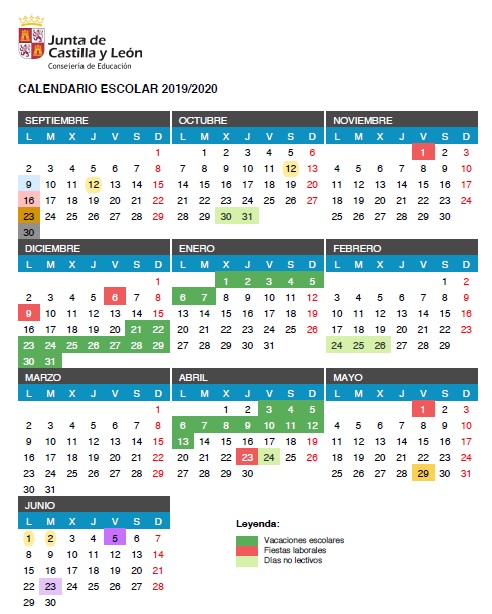 Junta de Castilla y León
Consejería de Educación

CALENDARIO ESCOLAR 2019/2020

SEPTIEMBRE

| L | M | X | J | V | S | D |
|---|---|---|---|---|---|---|
| | | | | | | 1 |
| 2 | 3 | 4 | 5 | 6 | 7 | 8 |
| 9 | 10 | 11 | 12 | 13 | 14 | 15 |
| 16 | 17 | 18 | 19 | 20 | 21 | 22 |
| 23 | 24 | 25 | 26 | 27 | 28 | 29 |
| 30 | | | | | | |

OCTUBRE

| L | M | X | J | V | S | D |
|---|---|---|---|---|---|---|
| | 1 | 2 | 3 | 4 | 5 | 6 |
| 7 | 8 | 9 | 10 | 11 | 12 | 13 |
| 14 | 15 | 16 | 17 | 18 | 19 | 20 |
| 21 | 22 | 23 | 24 | 25 | 26 | 27 |
| 28 | 29 | 30 | 31 | | | |

NOVIEMBRE

| L | M | X | J | V | S | D |
|---|---|---|---|---|---|---|
| | | | | 1 | 2 | 3 |
| 4 | 5 | 6 | 7 | 8 | 9 | 10 |
| 11 | 12 | 13 | 14 | 15 | 16 | 17 |
| 18 | 19 | 20 | 21 | 22 | 23 | 24 |
| 25 | 26 | 27 | 28 | 29 | 30 | |

DICIEMBRE

| L | M | X | J | V | S | D |
|---|---|---|---|---|---|---|
| | | | | | | 1 |
| 2 | 3 | 4 | 5 | 6 | 7 | 8 |
| 9 | 10 | 11 | 12 | 13 | 14 | 15 |
| 16 | 17 | 18 | 19 | 20 | 21 | 22 |
| 23 | 24 | 25 | 26 | 27 | 28 | 29 |
| 30 | 31 | | | | | |

ENERO

| L | M | X | J | V | S | D |
|---|---|---|---|---|---|---|
| | | 1 | 2 | 3 | 4 | 5 |
| 6 | 7 | 8 | 9 | 10 | 11 | 12 |
| 13 | 14 | 15 | 16 | 17 | 18 | 19 |
| 20 | 21 | 22 | 23 | 24 | 25 | 26 |
| 27 | 28 | 29 | 30 | 31 | | |

FEBRERO

| L | M | X | J | V | S | D |
|---|---|---|---|---|---|---|
| | | | | | 1 | 2 |
| 3 | 4 | 5 | 6 | 7 | 8 | 9 |
| 10 | 11 | 12 | 13 | 14 | 15 | 16 |
| 17 | 18 | 19 | 20 | 21 | 22 | 23 |
| 24 | 25 | 26 | 27 | 28 | 29 | |

MARZO

| L | M | X | J | V | S | D |
|---|---|---|---|---|---|---|
| | | | | | | 1 |
| 2 | 3 | 4 | 5 | 6 | 7 | 8 |
| 9 | 10 | 11 | 12 | 13 | 14 | 15 |
| 16 | 17 | 18 | 19 | 20 | 21 | 22 |
| 23 | 24 | 25 | 26 | 27 | 28 | 29 |
| 30 | 31 | | | | | |

ABRIL

| L | M | X | J | V | S | D |
|---|---|---|---|---|---|---|
| | | 1 | 2 | 3 | 4 | 5 |
| 6 | 7 | 8 | 9 | 10 | 11 | 12 |
| 13 | 14 | 15 | 16 | 17 | 18 | 19 |
| 20 | 21 | 22 | 23 | 24 | 25 | 26 |
| 27 | 28 | 29 | 30 | | | |

MAYO

| L | M | X | J | V | S | D |
|---|---|---|---|---|---|---|
| | | | | 1 | 2 | 3 |
| 4 | 5 | 6 | 7 | 8 | 9 | 10 |
| 11 | 12 | 13 | 14 | 15 | 16 | 17 |
| 18 | 19 | 20 | 21 | 22 | 23 | 24 |
| 25 | 26 | 27 | 28 | 29 | 30 | 31 |

JUNIO

| L | M | X | J | V | S | D |
|---|---|---|---|---|---|---|
| 1 | 2 | 3 | 4 | 5 | 6 | 7 |
| 8 | 9 | 10 | 11 | 12 | 13 | 14 |
| 15 | 16 | 17 | 18 | 19 | 20 | 21 |
| 22 | 23 | 24 | 25 | 26 | 27 | 28 |
| 29 | 30 | | | | | |

Leyenda:
Vacaciones escolares
Fiestas laborales
Días no lectivos